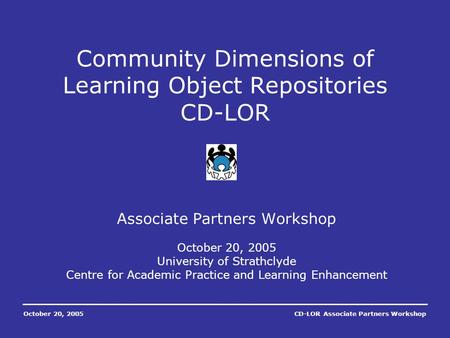 Community Dimensions of Learning Object Repositories CD-LOR

Associate Partners Workshop

October 20, 2005
University of Strathclyde
Centre for Academic Practice and Learning Enhancement

October 20, 2005

CD-LOR Associate Partners Workshop